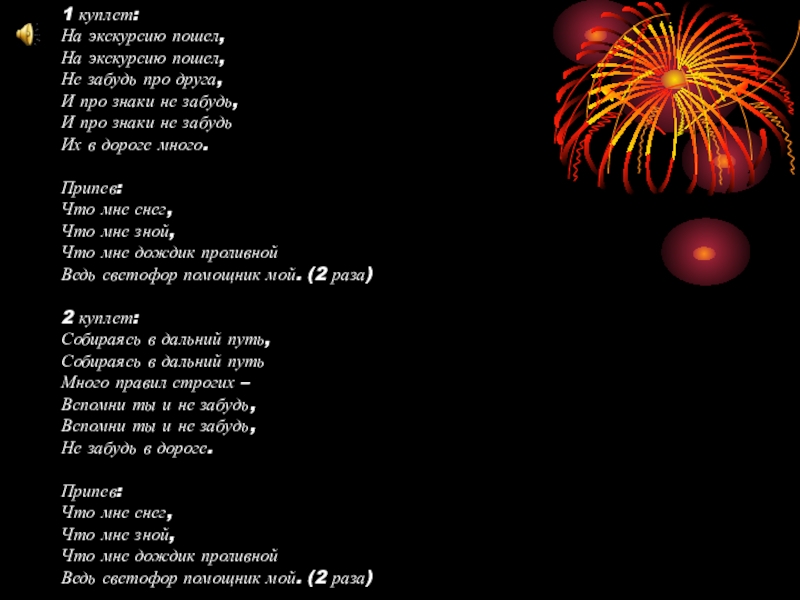 1 куплет:
На экскурсию пошел,
На экскурсию пошел,
Не забудь про друга,
И про знаки не забудь,
И про знаки не забудь
Их в дороге много.

Припев:
Что мне снег,
Что мне зной,
Что мне дождик проливной
Ведь светофор помощник мой. (2 раза)

2 куплет:
Собираясь в дальний путь,
Собираясь в дальний путь
Много правил строгих –
Вспомни ты и не забудь,
Вспомни ты и не забудь,
Не забудь в дороге.

Припев:
Что мне снег,
Что мне зной,
Что мне дождик проливной
Ведь светофор помощник мой. (2 раза)